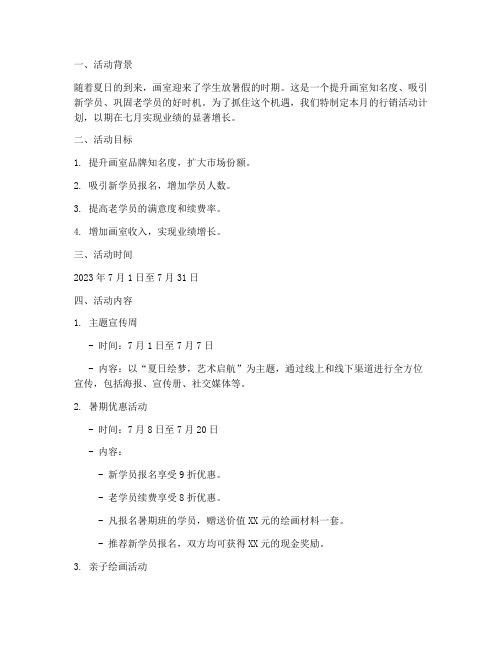 一、活动背景

随着夏日的到来，画室迎来了学生放暑假的时期。这是一个提升画室知名度、吸引新学员、巩固老学员的好时机。为了抓住这个机遇，我们特制定本月的行销活动计划，以期在七月实现业绩的显著增长。

二、活动目标

1. 提升画室品牌知名度，扩大市场份额。

2. 吸引新学员报名，增加学员人数。

3. 提高老学员的满意度和续费率。

4. 增加画室收入，实现业绩增长。

三、活动时间

2023 年 7 月 1 日至 7 月 31 日

四、活动内容

1. 主题宣传周

- 时间：7 月 1 日至 7 月 7 日

- 内容：以“夏日绘梦，艺术启航”为主题，通过线上和线下渠道进行全方位宣传，包括海报、宣传册、社交媒体等。

2. 暑期优惠活动

- 时间：7 月 8 日至 7 月 20 日

- 内容：

- 新学员报名享受 9 折优惠。

- 老学员续费享受 8 折优惠。

- 凡报名暑期班的学员，赠送价值 XX 元的绘画材料一套。

- 推荐新学员报名，双方均可获得 XX 元的现金奖励。

3. 亲子绘画活动